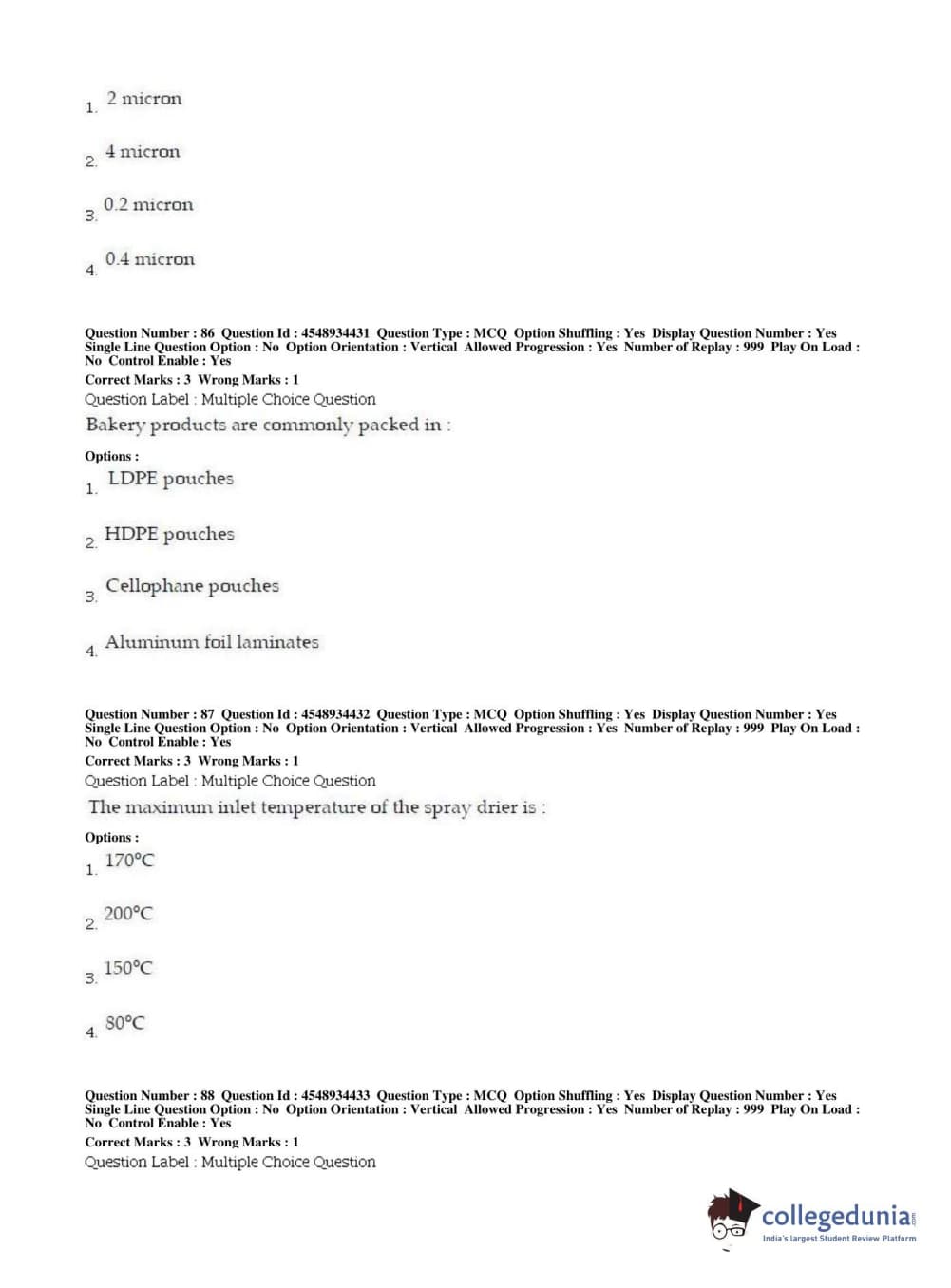 1. 2 micron

2. 4 micron

3. 0.2 micron

4. 0.4 micron

Question Number : 86 Question Id : 4548934431 Question Type : MCQ Option Shuffling : Yes Display Question Number : Yes Single Line Question Option : No Option Orientation : Vertical Allowed Progression : Yes Number of Replay : 999 Play On Load : No Control Enable : Yes
Correct Marks : 3 Wrong Marks : 1
Question Label : Multiple Choice Question
Bakery products are commonly packed in :

Options :
1. LDPE pouches

2. HDPE pouches

3. Cellophane pouches

4. Aluminum foil laminates

Question Number : 87 Question Id : 4548934432 Question Type : MCQ Option Shuffling : Yes Display Question Number : Yes Single Line Question Option : No Option Orientation : Vertical Allowed Progression : Yes Number of Replay : 999 Play On Load : No Control Enable : Yes
Correct Marks : 3 Wrong Marks : 1
Question Label : Multiple Choice Question
The maximum inlet temperature of the spray drier is :

Options :
1. 170°C

2. 200°C

3. 150°C

4. 80°C

Question Number : 88 Question Id : 4548934433 Question Type : MCQ Option Shuffling : Yes Display Question Number : Yes Single Line Question Option : No Option Orientation : Vertical Allowed Progression : Yes Number of Replay : 999 Play On Load : No Control Enable : Yes
Correct Marks : 3 Wrong Marks : 1
Question Label : Multiple Choice Question

collegedunia.com
India's largest Student Review Platform